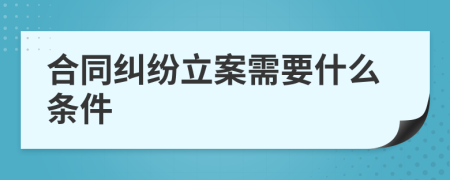 合同纠纷立案需要什么条件